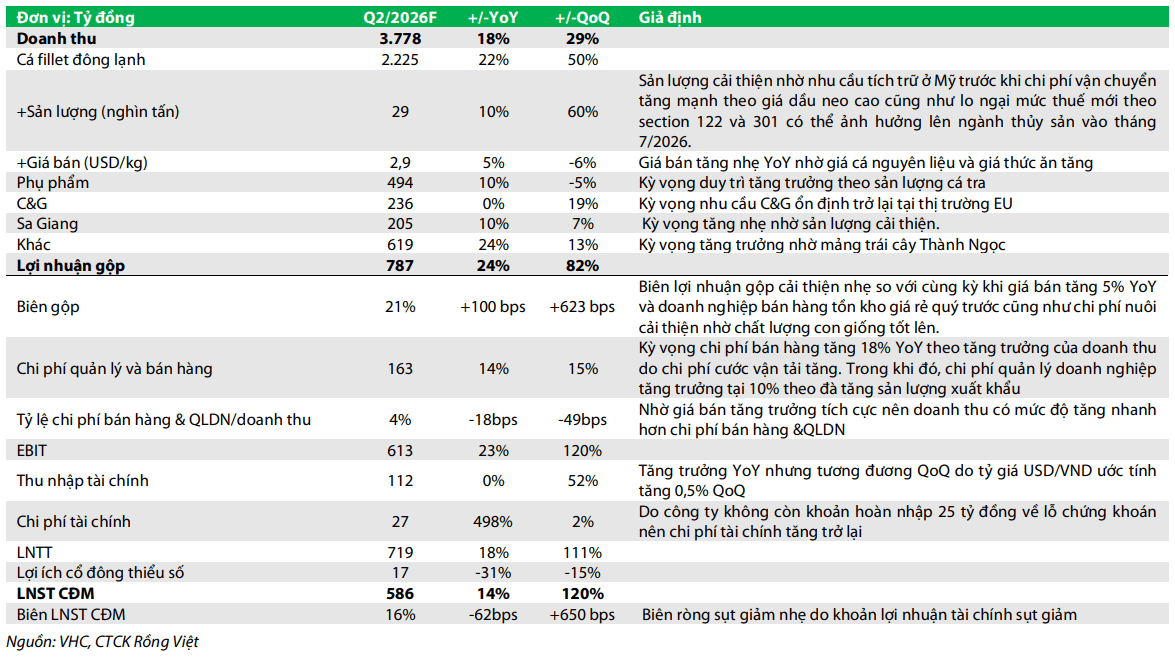 | Đơn vị: Tỷ đồng | Q2/2026F | +/-YoY | +/-QoQ | Giả định |
|---|---|---|---|---|
| Doanh thu | 3.778 | 18% | 29% | |
| Cá fillet đông lạnh | 2.225 | 22% | 50% | |
| +Sản lượng (nghìn tấn) | 29 | 10% | 60% | Sản lượng cải thiện nhờ nhu cầu tích trữ ở Mỹ trước khi chi phí vận chuyển tăng mạnh theo giá dầu neo cao cũng như lo ngại mức thuế mới theo section 122 và 301 có thể ảnh hưởng lên ngành thủy sản vào tháng 7/2026. |
| +Giá bán (USD/kg) | 2,9 | 5% | -6% | Giá bán tăng nhẹ YoY nhờ giá cá nguyên liệu và giá thức ăn tăng |
| Phụ phẩm | 494 | 10% | -5% | Kỳ vọng duy trì tăng trưởng theo sản lượng cá tra |
| C&G | 236 | 0% | 19% | Kỳ vọng nhu cầu C&G ổn định trở lại tại thị trường EU |
| Sa Giang | 205 | 10% | 7% | Kỳ vọng tăng nhẹ nhờ sản lượng cải thiện. |
| Khác | 619 | 24% | 13% | Kỳ vọng tăng trưởng nhờ mảng trái cây Thành Ngọc |
| Lợi nhuận gộp | 787 | 24% | 82% | |
| Biên gộp | 21% | +100 bps | +623 bps | Biên lợi nhuận gộp cải thiện nhẹ so với cùng kỳ khi giá bán tăng 5% YoY và doanh nghiệp bán hàng tồn kho giá rẻ quý trước cũng như chi phí nuôi cải thiện nhờ chất lượng con giống tốt lên. |
| Chi phí quản lý và bán hàng | 163 | 14% | 15% | Kỳ vọng chi phí bán hàng tăng 18% YoY theo tăng trưởng của doanh thu do chi phí cước vận tải tăng. Trong khi đó, chi phí quản lý doanh nghiệp tăng trưởng tại 10% theo đà tăng sản lượng xuất khẩu |
| Tỷ lệ chi phí bán hàng & QLDN/doanh thu | 4% | -18bps | -49bps | Nhờ giá bán tăng trưởng tích cực nên doanh thu có mức độ tăng nhanh hơn chi phí bán hàng &QLDN |
| EBIT | 613 | 23% | 120% | |
| Thu nhập tài chính | 112 | 0% | 52% | Tăng trưởng YoY nhưng tương đương QoQ do tỷ giá USD/VND ước tính tăng 0,5% QoQ |
| Chi phí tài chính | 27 | 498% | 2% | Do công ty không còn khoản hoàn nhập 25 tỷ đồng về lỗ chứng khoán nên chi phí tài chính tăng trở lại |
| LNTT | 719 | 18% | 111% | |
| Lợi ích cổ đông thiểu số | 17 | -31% | -15% | |
| LNST CĐM | 586 | 14% | 120% | |
| Biên LNST CĐM | 16% | -62bps | +650 bps | Biên ròng sụt giảm nhẹ do khoản lợi nhuận tài chính sụt giảm |

Nguồn: VHC, CTCK Rồng Việt